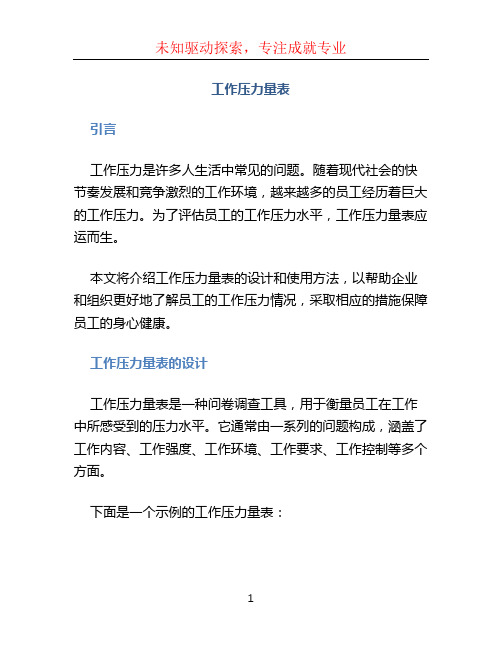 未知驱动探索，专注成就专业

工作压力量表

引言

工作压力是许多人生活中常见的问题。随着现代社会的快节奏发展和竞争激烈的工作环境，越来越多的员工经历着巨大的工作压力。为了评估员工的工作压力水平，工作压力量表应运而生。

本文将介绍工作压力量表的设计和使用方法，以帮助企业和组织更好地了解员工的工作压力情况，采取相应的措施保障员工的身心健康。

工作压力量表的设计

工作压力量表是一种问卷调查工具，用于衡量员工在工作中所感受到的压力水平。它通常由一系列的问题构成，涵盖了工作内容、工作强度、工作环境、工作要求、工作控制等多个方面。

下面是一个示例的工作压力量表：

1